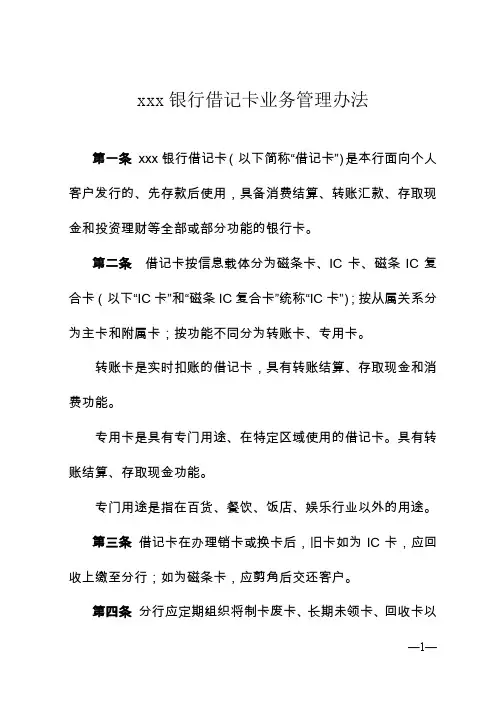 xxx 银行借记卡业务管理办法

第一条 xxx 银行借记卡（以下简称“借记卡”）是本行面向个人客户发行的、先存款后使用，具备消费结算、转账汇款、存取现金和投资理财等全部或部分功能的银行卡。

第二条 借记卡按信息载体分为磁条卡、IC 卡、磁条 IC 复合卡（以下“IC 卡”和“磁条 IC 复合卡”统称“IC 卡”）；按从属关系分为主卡和附属卡；按功能不同分为转账卡、专用卡。

转账卡是实时扣账的借记卡，具有转账结算、存取现金和消费功能。

专用卡是具有专门用途、在特定区域使用的借记卡。具有转账结算、存取现金功能。

专门用途是指在百货、餐饮、饭店、娱乐行业以外的用途。

第三条 借记卡在办理销卡或换卡后，旧卡如为 IC 卡，应回收上缴至分行；如为磁条卡，应剪角后交还客户。

第四条 分行应定期组织将制卡废卡、长期未领卡、回收卡以

—1—